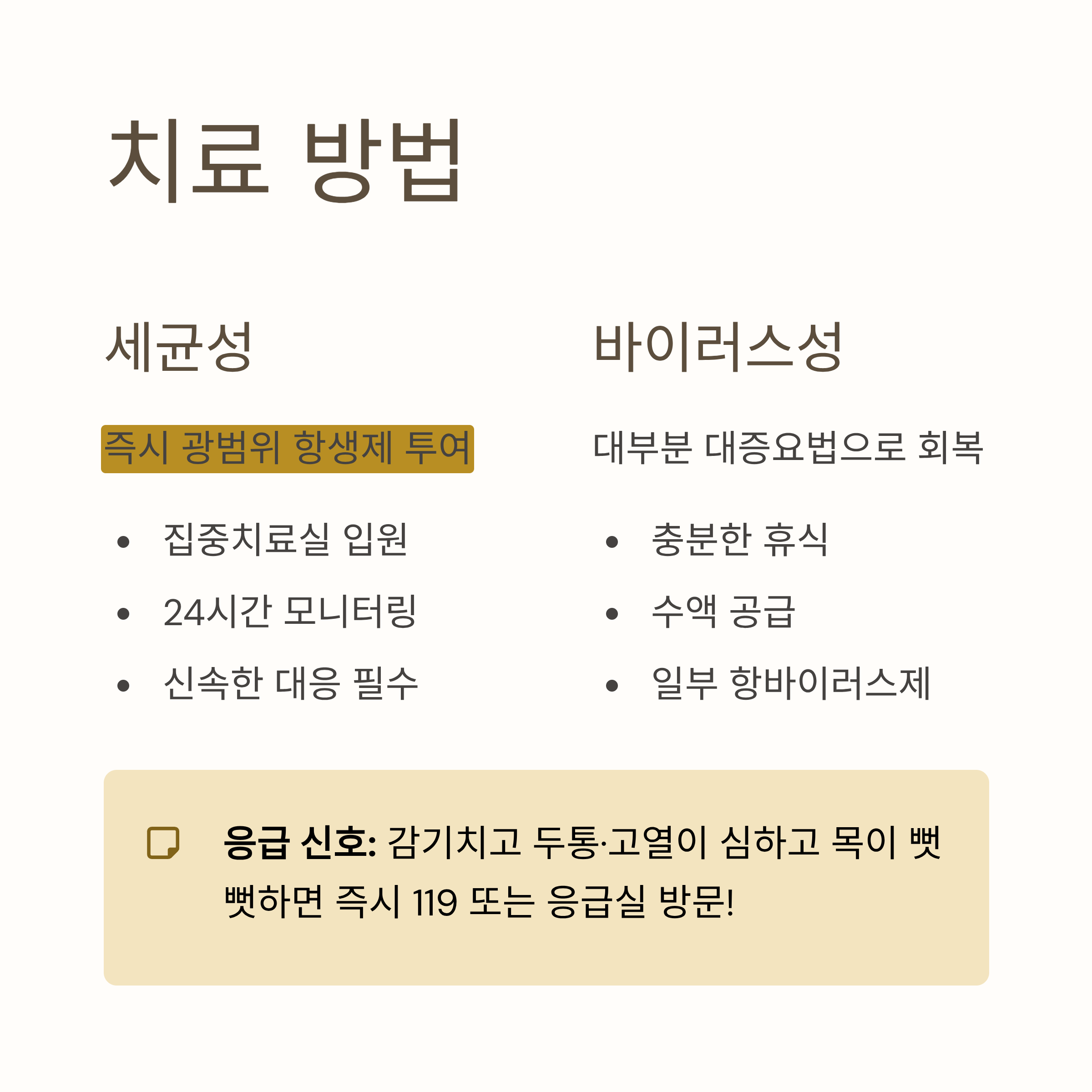 치료 방법

세균성

즉시 광범위 항생제 투여

• 집중치료실 입원
• 24시간 모니터링
• 신속한 대응 필수

바이러스성

대부분 대증요법으로 회복

• 충분한 휴식
• 수액 공급
• 일부 항바이러스제

응급 신호: 감기치고 두통·고열이 심하고 목이 뻣뻣하면 즉시 119 또는 응급실 방문!